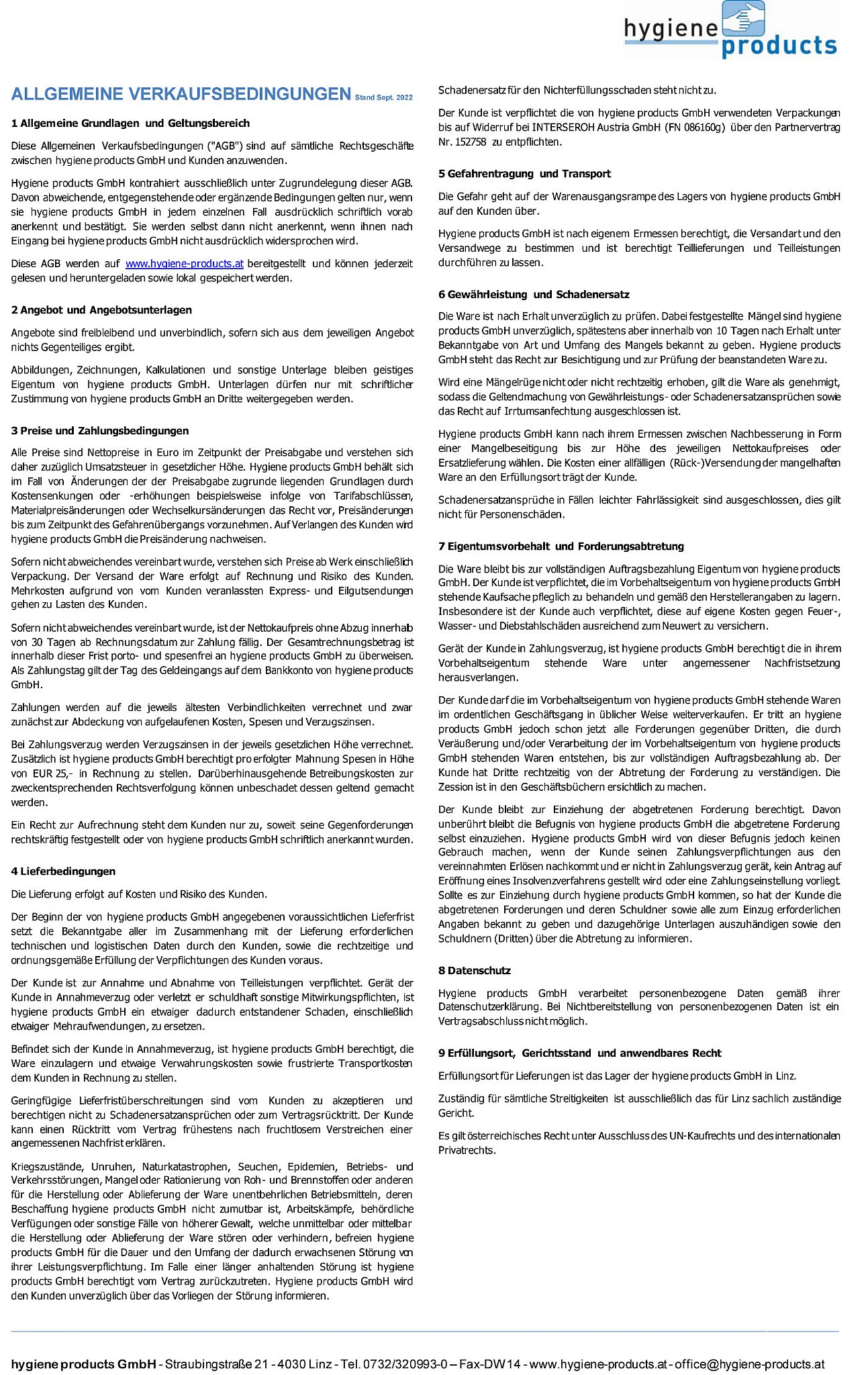 hygiene products

ALLGEMEINE VERKAUFSBEDINGUNGEN Stand Sept. 2022

1 Allgemeine Grundlagen und Geltungsbereich

Diese Allgemeinen Verkaufsbedingungen ("AGB") sind auf sämtliche Rechtsgeschäfte zwischen hygiene products GmbH und Kunden anzuwenden.

Hygiene products GmbH kontrahiert ausschließlich unter Zugrundelegung dieser AGB. Davon abweichende, entgegenstehende oder ergänzende Bedingungen gelten nur, wenn sie hygiene products GmbH in jedem einzelnen Fall ausdrücklich schriftlich vorab anerkennt und bestätigt. Sie werden selbst dann nicht anerkennt, wenn ihnen nach Eingang bei hygiene products GmbH nicht ausdrücklich widersprochen wird.

Diese AGB werden auf www.hygiene-products.at bereitgestellt und können jederzeit gelesen und heruntergeladen sowie lokal gespeichert werden.

2 Angebot und Angebotsunterlagen

Angebote sind freibleibend und unverbindlich, sofern sich aus dem jeweiligen Angebot nichts Gegenteiliges ergibt.

Abbildungen, Zeichnungen, Kalkulationen und sonstige Unterlage bleiben geistiges Eigentum von hygiene products GmbH. Unterlagen dürfen nur mit schriftlicher Zustimmung von hygiene products GmbH an Dritte weitergegeben werden.

3 Preise und Zahlungsbedingungen

Alle Preise sind Nettopreise in Euro im Zeitpunkt der Preisabgabe und verstehen sich daher zuzüglich Umsatzsteuer in gesetzlicher Höhe. Hygiene products GmbH behält sich im Fall von Änderungen der der Preisabgabe zugrunde liegenden Grundlagen durch Kostensenkungen oder -erhöhungen beispielsweise infolge von Tarifabschlüssen, Materialpreisänderungen oder Wechselkursänderungen das Recht vor, Preisänderungen bis zum Zeitpunkt des Gefahrenübergangs vorzunehmen. Auf Verlangen des Kunden wird hygiene products GmbH die Preisänderung nachweisen.

Sofern nicht abweichendes vereinbart wurde, verstehen sich Preise ab Werk einschließlich Verpackung. Der Versand der Ware erfolgt auf Rechnung und Risiko des Kunden. Mehrkosten aufgrund von vom Kunden veranlassten Express- und Eilgutsendungen gehen zu Lasten des Kunden.

Sofern nicht abweichendes vereinbart wurde, ist der Nettokaufpreis ohne Abzug innerhalb von 30 Tagen ab Rechnungsdatum zur Zahlung fällig. Der Gesamtrechnungsbetrag ist innerhalb dieser Frist porto- und spesenfrei an hygiene products GmbH zu überweisen. Als Zahlungstag gilt der Tag des Geldeingangs auf dem Bankkonto von hygiene products GmbH.

Zahlungen werden auf die jeweils ältesten Verbindlichkeiten verrechnet und zwar zunächst zur Abdeckung von aufgelaufenen Kosten, Spesen und Verzugszinsen.

Bei Zahlungsverzug werden Verzugszinsen in der jeweils gesetzlichen Höhe verrechnet. Zusätzlich ist hygiene products GmbH berechtigt pro erfolgter Mahnung Spesen in Höhe von EUR 25,- in Rechnung zu stellen. Darüberhinausgehende Betreibungskosten zur zweckentsprechenden Rechtsverfolgung können unbeschadet dessen geltend gemacht werden.

Ein Recht zur Aufrechnung steht dem Kunden nur zu, soweit seine Gegenforderungen rechtskräftig festgestellt oder von hygiene products GmbH schriftlich anerkannt wurden.

4 Lieferbedingungen

Die Lieferung erfolgt auf Kosten und Risiko des Kunden.

Der Beginn der von hygiene products GmbH angegebenen voraussichtlichen Lieferfrist setzt die Bekanntgabe aller im Zusammenhang mit der Lieferung erforderlichen technischen und logistischen Daten durch den Kunden, sowie die rechtzeitige und ordnungsgemäße Erfüllung der Verpflichtungen des Kunden voraus.

Der Kunde ist zur Annahme und Abnahme von Teilleistungen verpflichtet. Gerät der Kunde in Annahmeverzug oder verletzt er schuldhaft sonstige Mitwirkungspflichten, ist hygiene products GmbH ein etwaiger dadurch entstandener Schaden, einschließlich etwaiger Mehraufwendungen, zu ersetzen.

Befindet sich der Kunde in Annahmeverzug, ist hygiene products GmbH berechtigt, die Ware einzulagern und etwaige Verwahrungskosten sowie frustrierte Transportkosten dem Kunden in Rechnung zu stellen.

Geringfügige Lieferfristüberschreitungen sind vom Kunden zu akzeptieren und berechtigen nicht zu Schadenersatzansprüchen oder zum Vertragsrücktritt. Der Kunde kann einen Rücktritt vom Vertrag frühestens nach fruchtlosem Verstreichen einer angemessenen Nachfrist erklären.

Kriegszustände, Unruhen, Naturkatastrophen, Seuchen, Epidemien, Betriebs- und Verkehrsstörungen, Mangel oder Rationierung von Roh- und Brennstoffen oder anderen für die Herstellung oder Ablieferung der Ware unentbehrlichen Betriebsmitteln, deren Beschaffung hygiene products GmbH nicht zumutbar ist, Arbeitskämpfe, behördliche Verfügungen oder sonstige Fälle von höherer Gewalt, welche unmittelbar oder mittelbar die Herstellung oder Ablieferung der Ware stören oder verhindern, befreien hygiene products GmbH für die Dauer und den Umfang der dadurch erwachsenen Störung von ihrer Leistungsverpflichtung. Im Falle einer länger anhaltenden Störung ist hygiene products GmbH berechtigt vom Vertrag zurückzutreten. Hygiene products GmbH wird den Kunden unverzüglich über das Vorliegen der Störung informieren.

Schadenersatz für den Nichterfüllungsschaden steht nicht zu.

Der Kunde ist verpflichtet die von hygiene products GmbH verwendeten Verpackungen bis auf Widerruf bei INTERSEROH Austria GmbH (FN 086160g) über den Partnervertrag Nr. 152758 zu entpflichten.

5 Gefahrentragung und Transport

Die Gefahr geht auf der Warenausgangsrampe des Lagers von hygiene products GmbH auf den Kunden über.

Hygiene products GmbH ist nach eigenem Ermessen berechtigt, die Versandart und den Versandwege zu bestimmen und ist berechtigt Teillieferungen und Teilleistungen durchführen zu lassen.

6 Gewährleistung und Schadenersatz

Die Ware ist nach Erhalt unverzüglich zu prüfen. Dabei festgestellte Mängel sind hygiene products GmbH unverzüglich, spätestens aber innerhalb von 10 Tagen nach Erhalt unter Bekanntgabe von Art und Umfang des Mangels bekannt zu geben. Hygiene products GmbH steht das Recht zur Besichtigung und zur Prüfung der beanstandeten Ware zu.

Wird eine Mängelrüge nicht oder nicht rechtzeitig erhoben, gilt die Ware als genehmigt, sodass die Geltendmachung von Gewährleistungs- oder Schadenersatzansprüchen sowie das Recht auf Irrtumsanfechtung ausgeschlossen ist.

Hygiene products GmbH kann nach ihrem Ermessen zwischen Nachbesserung in Form einer Mangelbeseitigung bis zur Höhe des jeweiligen Nettokaufpreises oder Ersatzlieferung wählen. Die Kosten einer allfälligen (Rück-)Versendung der mangelhaften Ware an den Erfüllungsort trägt der Kunde.

Schadenersatzansprüche in Fällen leichter Fahrlässigkeit sind ausgeschlossen, dies gilt nicht für Personenschäden.

7 Eigentumsvorbehalt und Forderungsabtretung

Die Ware bleibt bis zur vollständigen Auftragsbezahlung Eigentum von hygiene products GmbH. Der Kunde ist verpflichtet, die im Vorbehaltseigentum von hygiene products GmbH stehende Kaufsache pfleglich zu behandeln und gemäß den Herstellerangaben zu lagern. Insbesondere ist der Kunde auch verpflichtet, diese auf eigene Kosten gegen Feuer-, Wasser- und Diebstahlschäden ausreichend zum Neuwert zu versichern.

Gerät der Kunde in Zahlungsverzug, ist hygiene products GmbH berechtigt die in ihrem Vorbehaltseigentum stehende Ware unter angemessener Nachfristsetzung herausverlangen.

Der Kunde darf die im Vorbehaltseigentum von hygiene products GmbH stehende Waren im ordentlichen Geschäftsgang in üblicher Weise weiterverkaufen. Er tritt an hygiene products GmbH jedoch schon jetzt alle Forderungen gegenüber Dritten, die durch Veräußerung und/oder Verarbeitung der im Vorbehaltseigentum von hygiene products GmbH stehenden Waren entstehen, bis zur vollständigen Auftragsbezahlung ab. Der Kunde hat Dritte rechtzeitig von der Abtretung der Forderung zu verständigen. Die Zession ist in den Geschäftsbüchern ersichtlich zu machen.

Der Kunde bleibt zur Einziehung der abgetretenen Forderung berechtigt. Davon unberührt bleibt die Befugnis von hygiene products GmbH die abgetretene Forderung selbst einzuziehen. Hygiene products GmbH wird von dieser Befugnis jedoch keinen Gebrauch machen, wenn der Kunde seinen Zahlungsverpflichtungen aus den vereinnahmten Erlösen nachkommt und er nicht in Zahlungsverzug gerät, kein Antrag auf Eröffnung eines Insolvenzverfahrens gestellt wird oder eine Zahlungseinstellung vorliegt. Sollte es zur Einziehung durch hygiene products GmbH kommen, so hat der Kunde die abgetretenen Forderungen und deren Schuldner sowie alle zum Einzug erforderlichen Angaben bekannt zu geben und dazugehörige Unterlagen auszuhändigen sowie den Schuldnern (Dritten) über die Abtretung zu informieren.

8 Datenschutz

Hygiene products GmbH verarbeitet personenbezogene Daten gemäß ihrer Datenschutzerklärung. Bei Nichtbereitstellung von personenbezogenen Daten ist ein Vertragsabschluss nicht möglich.

9 Erfüllungsort, Gerichtsstand und anwendbares Recht

Erfüllungsort für Lieferungen ist das Lager der hygiene products GmbH in Linz.

Zuständig für sämtliche Streitigkeiten ist ausschließlich das für Linz sachlich zuständige Gericht.

Es gilt österreichisches Recht unter Ausschluss des UN-Kaufrechts und des internationalen Privatrechts.

hygiene products GmbH - Straubingstraße 21 - 4030 Linz - Tel. 0732/320993-0 – Fax-DW 14 - www.hygiene-products.at - office@hygiene-products.at